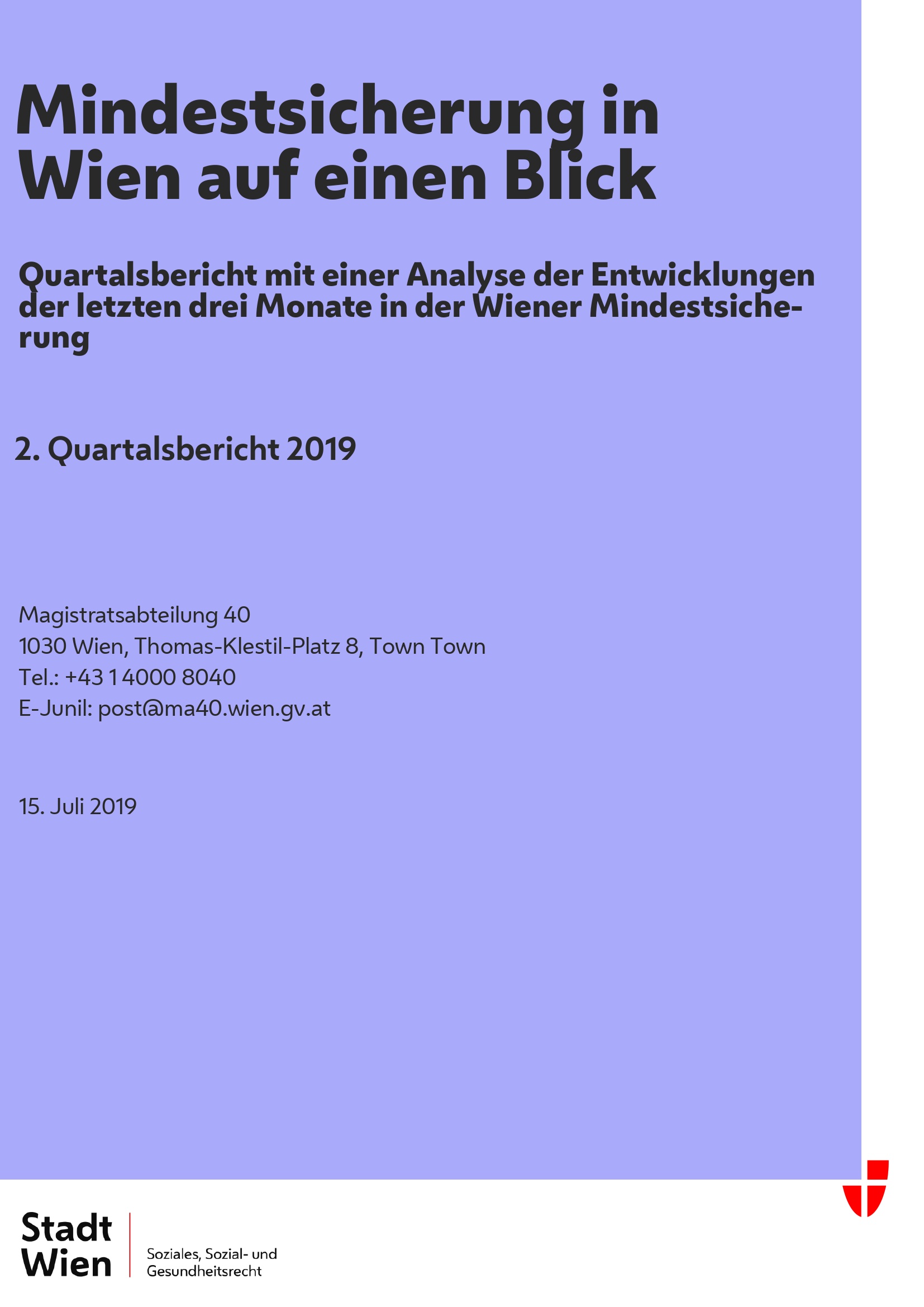 Mindestsicherung in Wien auf einen Blick

Quartalsbericht mit einer Analyse der Entwicklungen der letzten drei Monate in der Wiener Mindestsicherung

2. Quartalsbericht 2019

Magistratsabteilung 40
1030 Wien, Thomas-Klestil-Platz 8, Town Town
Tel.: +43 1 4000 8040
E-Junil: post@ma40.wien.gv.at

15. Juli 2019

Stadt Wien

Soziales, Sozial- und Gesundheitsrecht